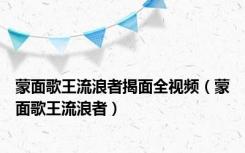 蒙面歌王流浪者揭面全视频（蒙面歌王流浪者）